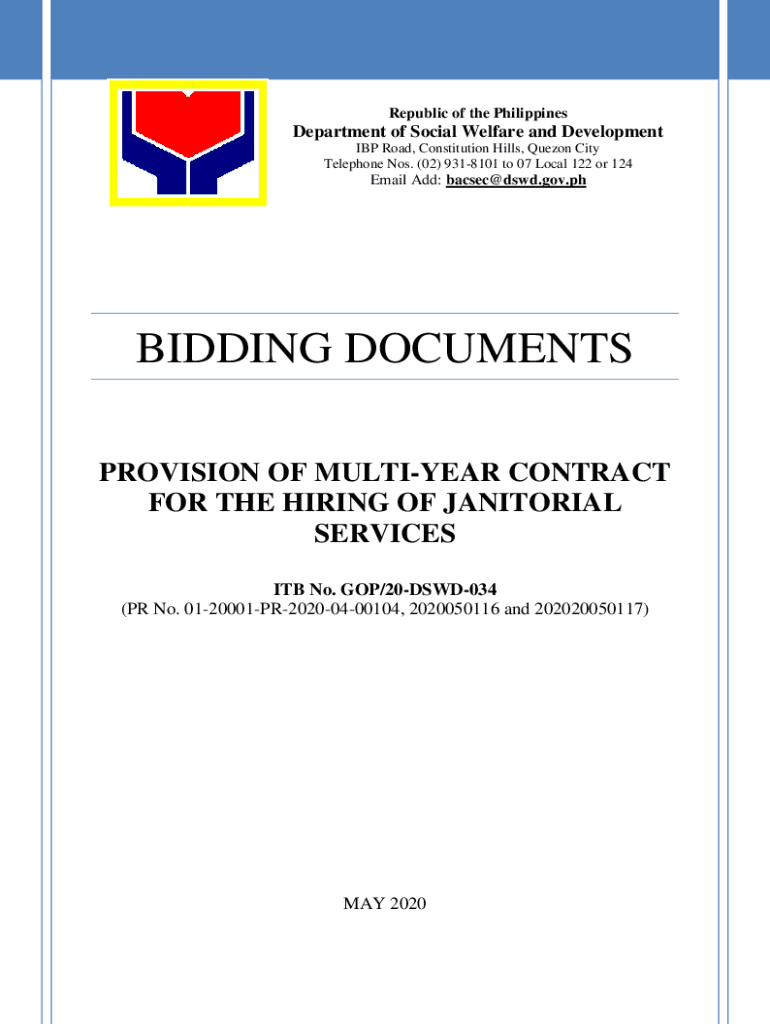 Republic of the Philippines
Department of Social Welfare and Development
IBP Road, Constitution Hills, Quezon City
Telephone Nos. (02) 931-8101 to 07 Local 122 or 124
Email Add: bacsec@dswd.gov.ph

BIDDING DOCUMENTS

PROVISION OF MULTI-YEAR CONTRACT FOR THE HIRING OF JANITORIAL SERVICES

ITB No. GOP/20-DSWD-034
(PR No. 01-20001-PR-2020-04-00104, 2020050116 and 202020050117)

MAY 2020